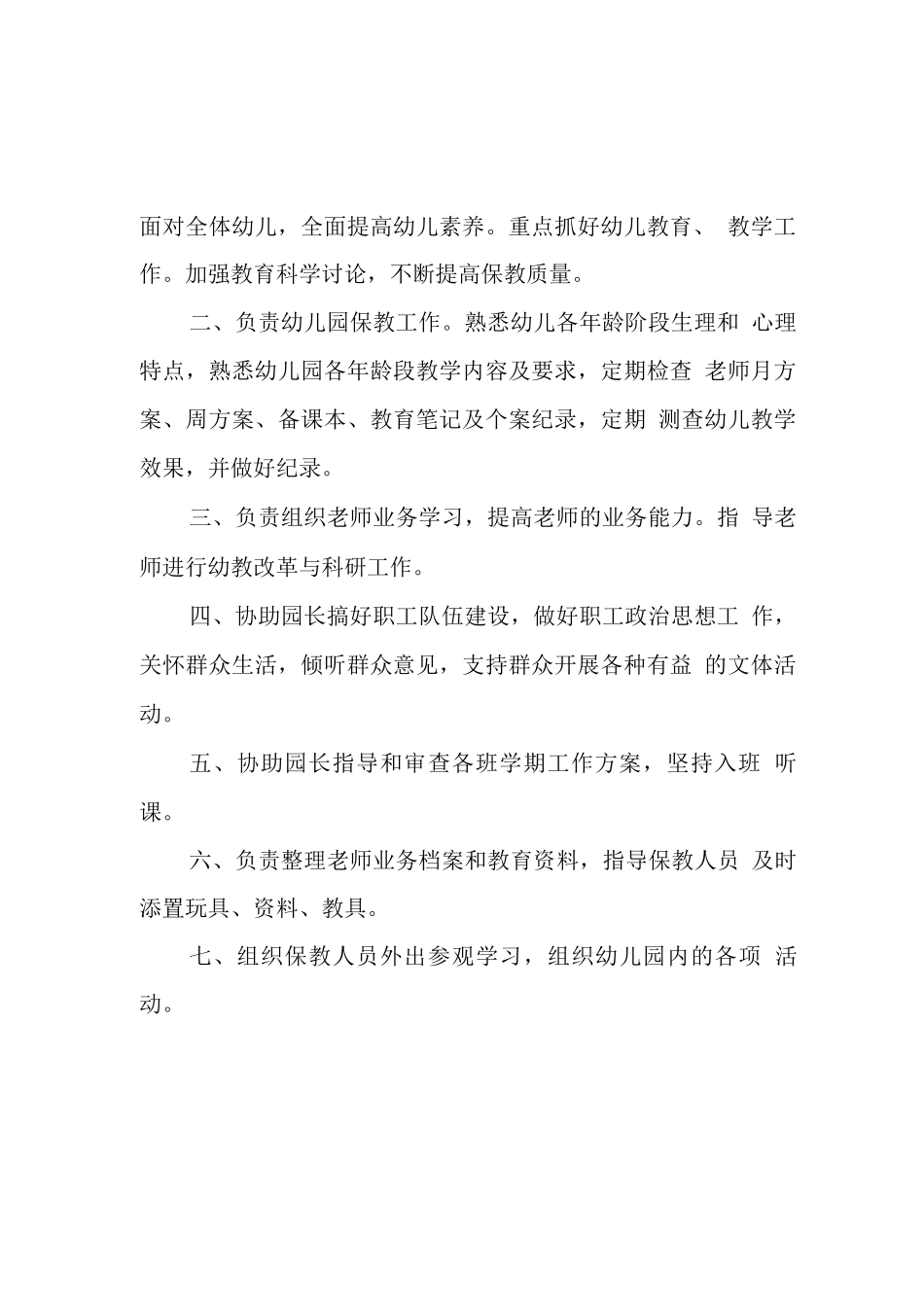 面对全体幼儿，全面提高幼儿素养。重点抓好幼儿教育、 教学工作。加强教育科学讨论，不断提高保教质量。

二、负责幼儿园保教工作。熟悉幼儿各年龄阶段生理和 心理特点，熟悉幼儿园各年龄段教学内容及要求，定期检查 老师月方案、周方案、备课本、教育笔记及个案纪录，定期 测查幼儿教学效果，并做好纪录。

三、负责组织老师业务学习，提高老师的业务能力。指 导老师进行幼教改革与科研工作。

四、协助园长搞好职工队伍建设，做好职工政治思想工 作，关怀群众生活，倾听群众意见，支持群众开展各种有益 的文体活动。

五、协助园长指导和审查各班学期工作方案，坚持入班 听课。

六、负责整理老师业务档案和教育资料，指导保教人员 及时添置玩具、资料、教具。

七、组织保教人员外出参观学习，组织幼儿园内的各项 活动。